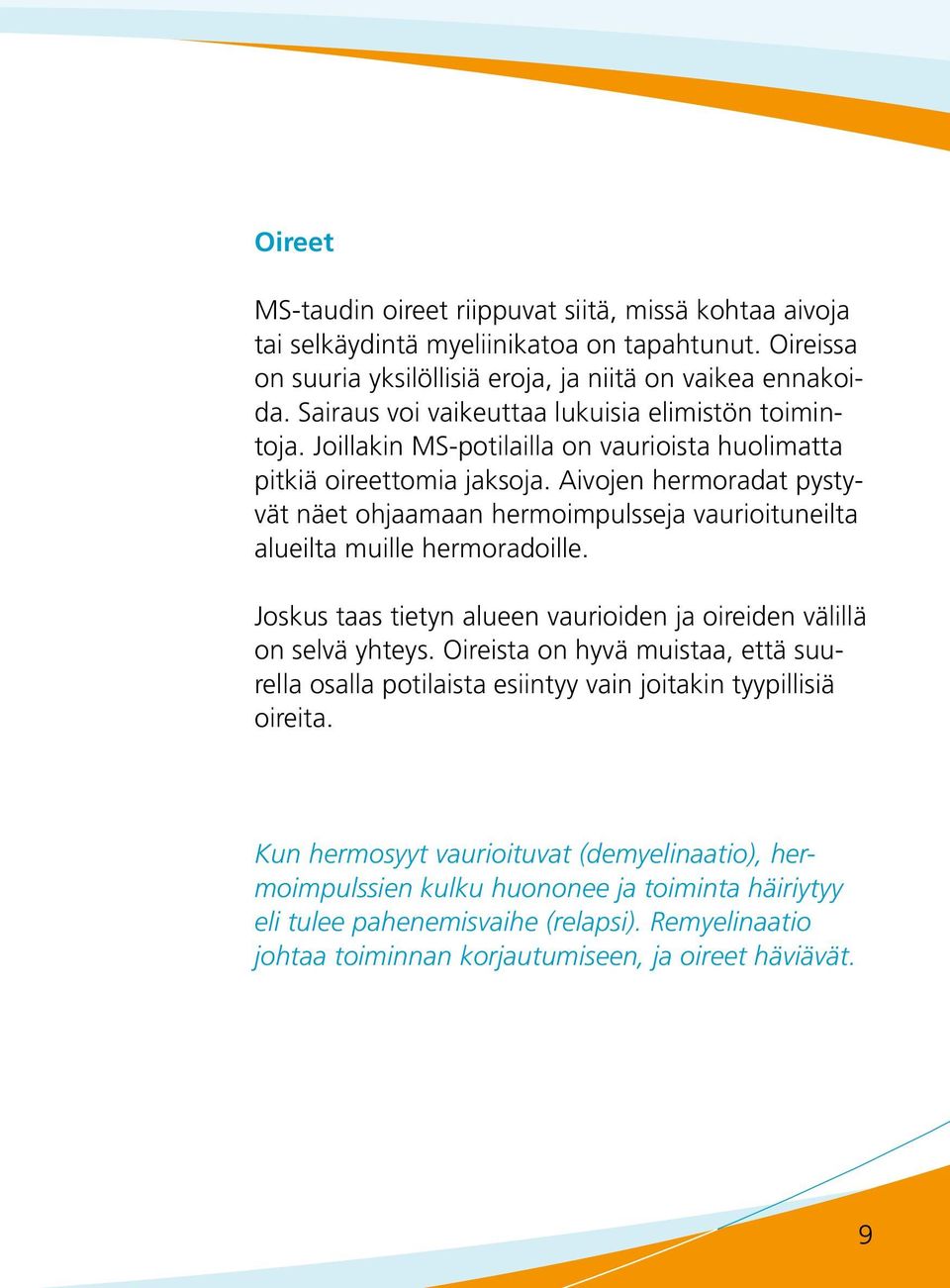 Oireet

MS-taudin oireet riippuvat siitä, missä kohtaa aivoja tai selkäydintä myeliinikatoa on tapahtunut. Oireissa on suuria yksilöllisiä eroja, ja niitä on vaikea ennakoida. Sairaus voi vaikeuttaa lukuisia elimistön toimintoja. Joillakin MS-potilailla on vaurioista huolimatta pitkiä oireettomia jaksoja. Aivojen hermoradat pystyvät näet ohjaamaan hermoimpulsseja vaurioituneilta alueilta muille hermoradoille.

Joskus taas tietyn alueen vaurioiden ja oireiden välillä on selvä yhteys. Oireista on hyvä muistaa, että suurella osalla potilaista esiintyy vain joitakin tyypillisiä oireita.

Kun hermosyyt vaurioituvat (demyelinaatio), hermoimpulssien kulku huononee ja toiminta häiriytyy eli tulee pahenemisvaihe (relapsi). Remyelinaatio johtaa toiminnan korjautumiseen, ja oireet häviävät.

9